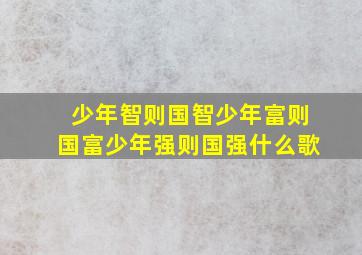 少年智则国智少年富则国富少年强则国强什么歌